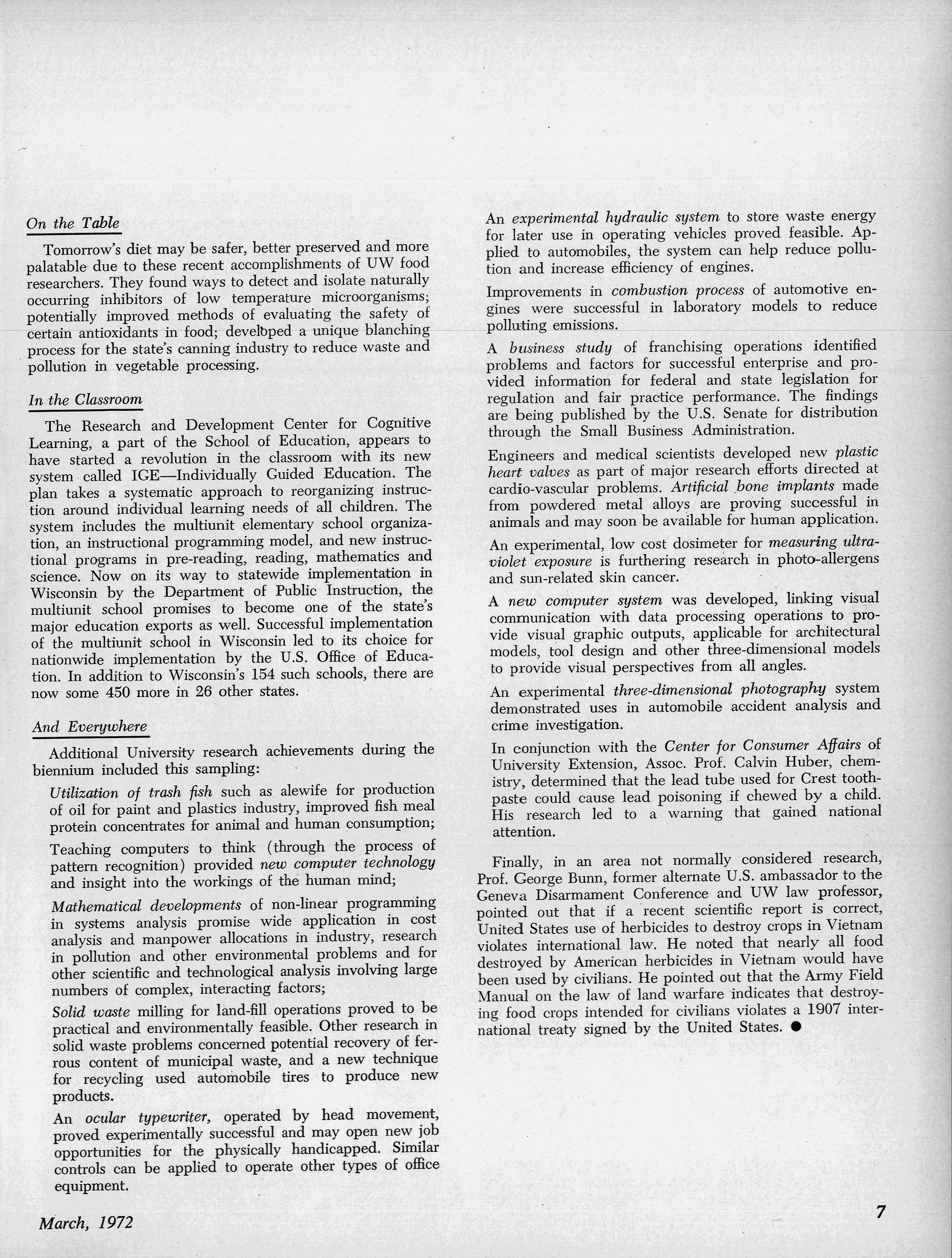 On the Table

Tomorrow's diet may be safer, better preserved and more palatable due to these recent accomplishments of UW food researchers. They found ways to detect and isolate naturally occurring inhibitors of low temperature microorganisms; potentially improved methods of evaluating the safety of certain antioxidants in food; developed a unique blanching process for the state's canning industry to reduce waste and pollution in vegetable processing.

In the Classroom

The Research and Development Center for Cognitive Learning, a part of the School of Education, appears to have started a revolution in the classroom with its new system called IGE—Individually Guided Education. The plan takes a systematic approach to reorganizing instruction around individual learning needs of all children. The system includes the multiunit elementary school organization, an instructional programming model, and new instructional programs in pre-reading, reading, mathematics and science. Now on its way to statewide implementation in Wisconsin by the Department of Public Instruction, the multiunit school promises to become one of the state's major education exports as well. Successful implementation of the multiunit school in Wisconsin led to its choice for nationwide implementation by the U.S. Office of Education. In addition to Wisconsin's 154 such schools, there are now some 450 more in 26 other states.

And Everywhere

Additional University research achievements during the biennium included this sampling:

Utilization of trash fish such as alewife for production of oil for paint and plastics industry, improved fish meal protein concentrates for animal and human consumption;

Teaching computers to think (through the process of pattern recognition) provided new computer technology and insight into the workings of the human mind;

Mathematical developments of non-linear programming in systems analysis promise wide application in cost analysis and manpower allocations in industry, research in pollution and other environmental problems and for other scientific and technological analysis involving large numbers of complex, interacting factors;

Solid waste milling for land-fill operations proved to be practical and environmentally feasible. Other research in solid waste problems concerned potential recovery of ferrous content of municipal waste, and a new technique for recycling used automobile tires to produce new products.

An ocular typewriter, operated by head movement, proved experimentally successful and may open new job opportunities for the physically handicapped. Similar controls can be applied to operate other types of office equipment.

An experimental hydraulic system to store waste energy for later use in operating vehicles proved feasible. Applied to automobiles, the system can help reduce pollution and increase efficiency of engines.

Improvements in combustion process of automotive engines were successful in laboratory models to reduce polluting emissions.

A business study of franchising operations identified problems and factors for successful enterprise and provided information for federal and state legislation for regulation and fair practice performance. The findings are being published by the U.S. Senate for distribution through the Small Business Administration.

Engineers and medical scientists developed new plastic heart valves as part of major research efforts directed at cardio-vascular problems. Artificial bone implants made from powdered metal alloys are proving successful in animals and may soon be available for human application.

An experimental, low cost dosimeter for measuring ultraviolet exposure is furthering research in photo-allergens and sun-related skin cancer.

A new computer system was developed, linking visual communication with data processing operations to provide visual graphic outputs, applicable for architectural models, tool design and other three-dimensional models to provide visual perspectives from all angles.

An experimental three-dimensional photography system demonstrated uses in automobile accident analysis and crime investigation.

In conjunction with the Center for Consumer Affairs of University Extension, Assoc. Prof. Calvin Huber, chemistry, determined that the lead tube used for Crest toothpaste could cause lead poisoning if chewed by a child. His research led to a warning that gained national attention.

Finally, in an area not normally considered research, Prof. George Bunn, former alternate U.S. ambassador to the Geneva Disarmament Conference and UW law professor, pointed out that if a recent scientific report is correct, United States use of herbicides to destroy crops in Vietnam violates international law. He noted that nearly all food destroyed by American herbicides in Vietnam would have been used by civilians. He pointed out that the Army Field Manual on the law of land warfare indicates that destroying food crops intended for civilians violates a 1907 international treaty signed by the United States. ●

March, 1972

7